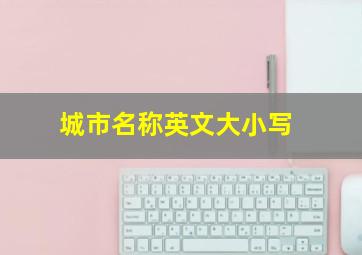 城市名称英文大小写